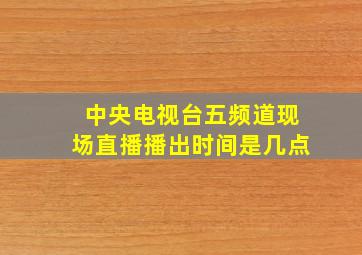 中央电视台五频道现场直播播出时间是几点